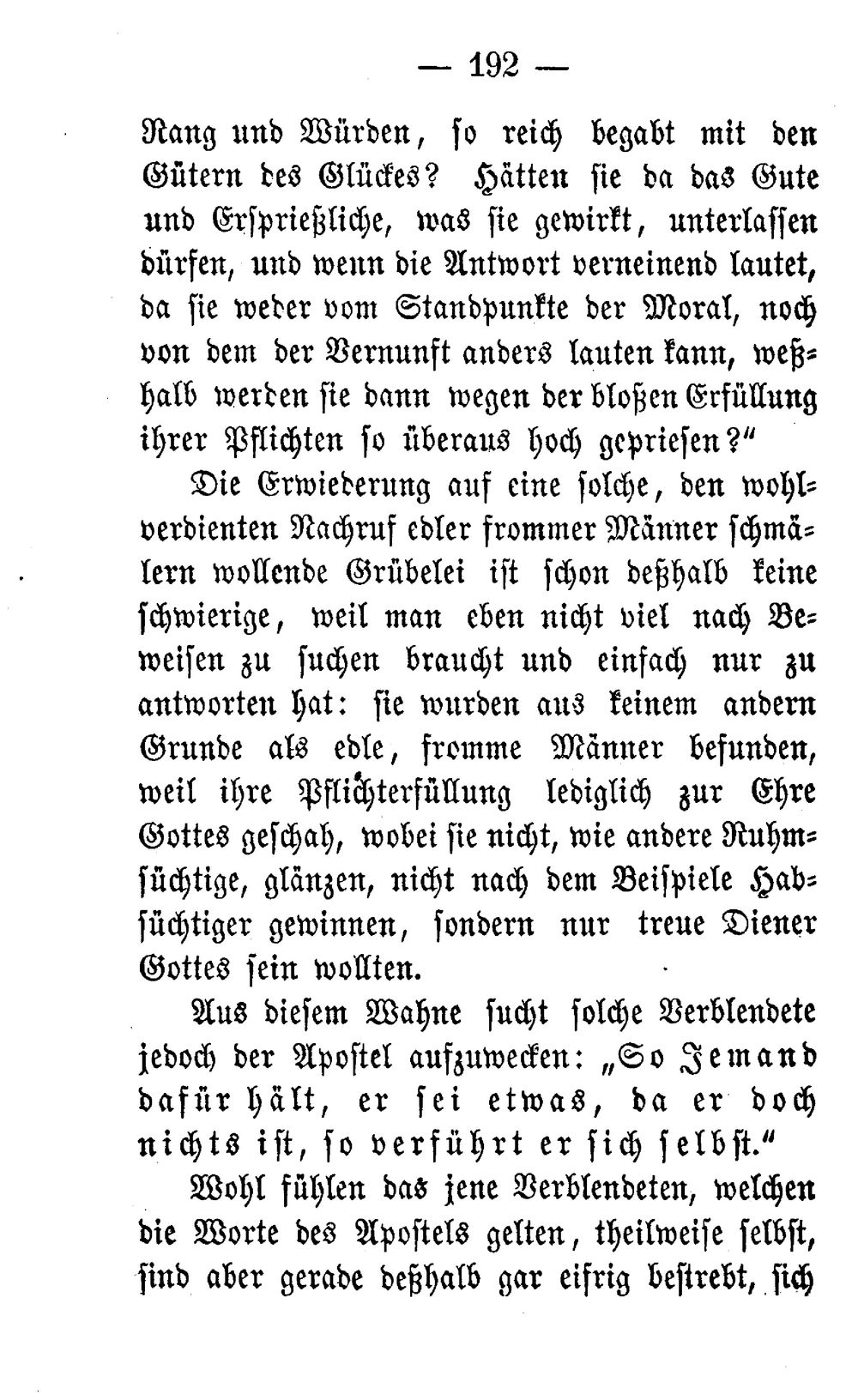 — 192 —

Rang und Würden, so reich begabt mit den Gütern des Glückes? Hätten sie da das Gute und Ersprießliche, was sie gewirkt, unterlassen dürfen, und wenn die Antwort verneinend lautet, da sie weder vom Standpunkte der Moral, noch von dem der Vernunft anders lauten kann, weßhalb werden sie dann wegen der bloßen Erfüllung ihrer Pflichten so überaus hoch gepriesen?"

Die Erwiederung auf eine solche, den wohlverdienten Nachruf edler frommer Männer schmälern wollende Grübelei ist schon deßhalb keine schwierige, weil man eben nicht viel nach Beweisen zu suchen braucht und einfach nur zu antworten hat: sie wurden aus keinem andern Grunde als edle, fromme Männer befunden, weil ihre Pflichterfüllung lediglich zur Ehre Gottes geschah, wobei sie nicht, wie andere Ruhmsüchtige, glänzen, nicht nach dem Beispiele Habsüchtiger gewinnen, sondern nur treue Diener Gottes sein wollten.

Aus diesem Wahne sucht solche Verblendete jedoch der Apostel aufzuwecken: „So Jemand dafür hält, er sei etwas, da er doch nichts ist, so verführt er sich selbst."

Wohl fühlen das jene Verblendeten, welchen die Worte des Apostels gelten, theilweise selbst, sind aber gerade deßhalb gar eifrig bestrebt, sich